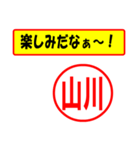 楽しみだなぁ～！

山川